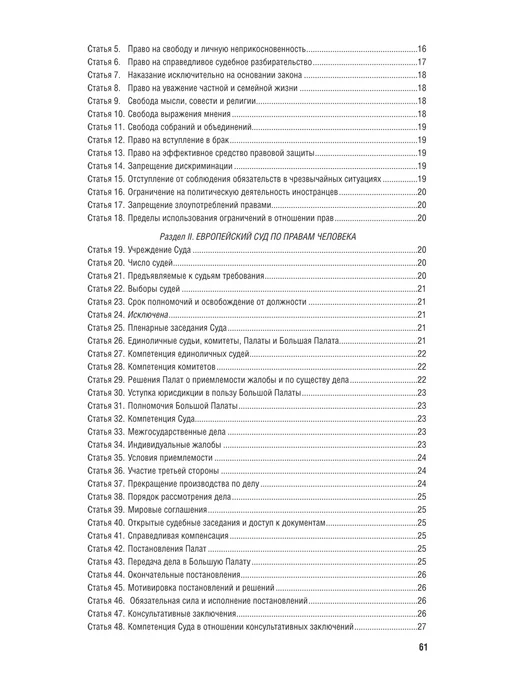 Статья 5. Право на свободу и личную неприкосновенность 16
Статья 6. Право на справедливое судебное разбирательство 17
Статья 7. Наказание исключительно на основании закона 18
Статья 8. Право на уважение частной и семейной жизни 18
Статья 9. Свобода мысли, совести и религии 18
Статья 10. Свобода выражения мнения 18
Статья 11. Свобода собраний и объединений 19
Статья 12. Право на вступление в брак 19
Статья 13. Право на эффективное средство правовой защиты 19
Статья 14. Запрещение дискриминации 19
Статья 15. Отступление от соблюдения обязательств в чрезвычайных ситуациях 19
Статья 16. Ограничение на политическую деятельность иностранцев 20
Статья 17. Запрещение злоупотреблений правами 20
Статья 18. Пределы использования ограничений в отношении прав 20

Раздел II. ЕВРОПЕЙСКИЙ СУД ПО ПРАВАМ ЧЕЛОВЕКА

Статья 19. Учреждение Суда 20
Статья 20. Число судей 20
Статья 21. Предъявляемые к судьям требования 20
Статья 22. Выборы судей 21
Статья 23. Срок полномочий и освобождение от должности 21
Статья 24. Исключена 21
Статья 25. Пленарные заседания Суда 21
Статья 26. Единоличные судьи, комитеты, Палаты и Большая Палата 21
Статья 27. Компетенция единоличных судей 22
Статья 28. Компетенция комитетов 22
Статья 29. Решения Палат о приемлемости жалобы и по существу дела 22
Статья 30. Уступка юрисдикции в пользу Большой Палаты 23
Статья 31. Полномочия Большой Палаты 23
Статья 32. Компетенция Суда 23
Статья 33. Межгосударственные дела 23
Статья 34. Индивидуальные жалобы 23
Статья 35. Условия приемлемости 24
Статья 36. Участие третьей стороны 24
Статья 37. Прекращение производства по делу 24
Статья 38. Порядок рассмотрения дела 25
Статья 39. Мировые соглашения 25
Статья 40. Открытые судебные заседания и доступ к документам 25
Статья 41. Справедливая компенсация 25
Статья 42. Постановления Палат 25
Статья 43. Передача дела в Большую Палату 25
Статья 44. Окончательные постановления 26
Статья 45. Мотивировка постановлений и решений 26
Статья 46. Обязательная сила и исполнение постановлений 26
Статья 47. Консультативные заключения 26
Статья 48. Компетенция Суда в отношении консультативных заключений 27

61